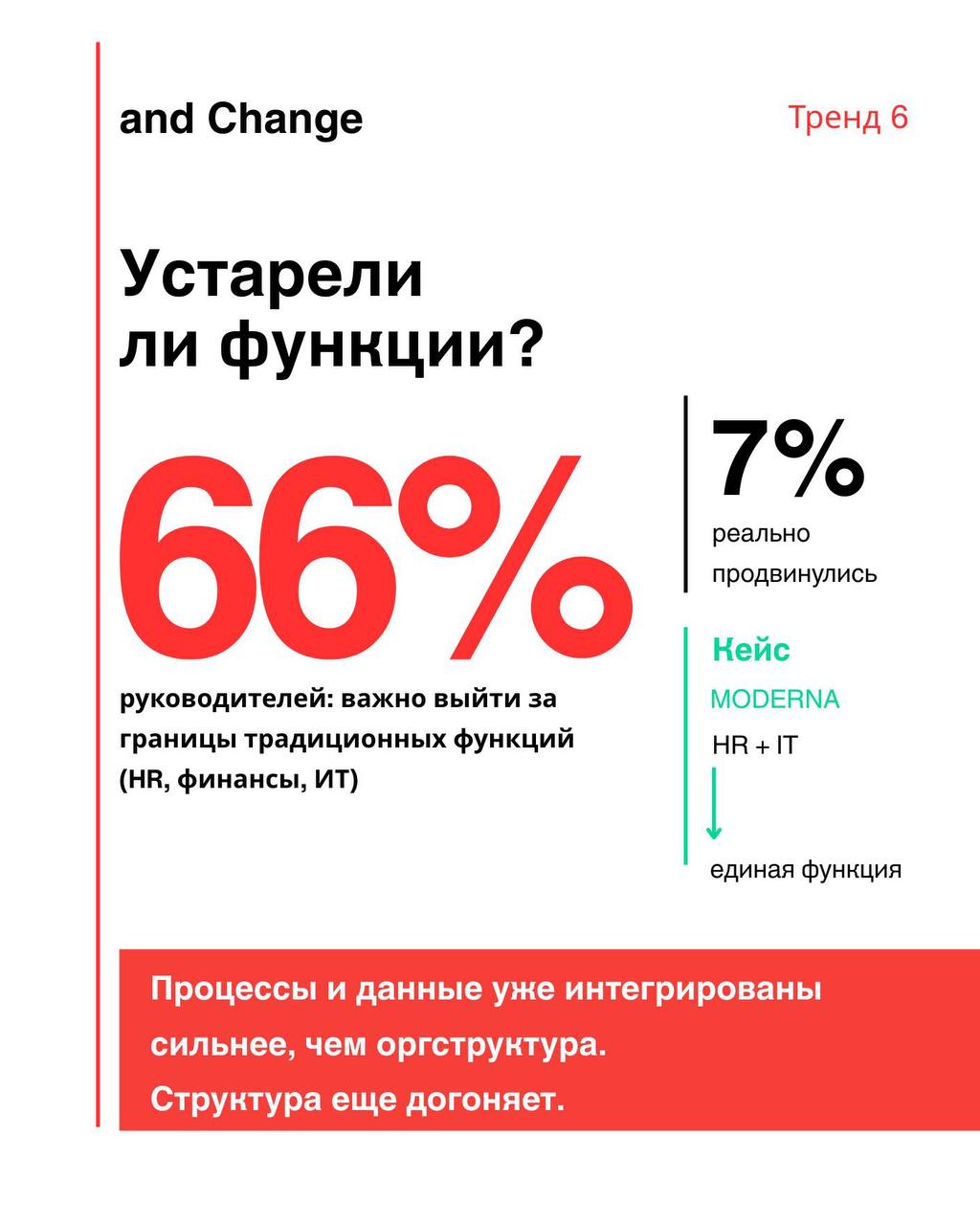 and Change

Тренд 6

Устарели ли функции?

66%

руководителей: важно выйти за границы традиционных функций (HR, финансы, ИТ)

7%

реально продвинулись

Кейс

MODERNA

HR + IT

единая функция

Процессы и данные уже интегрированы сильнее, чем оргструктура.
Структура еще догоняет.